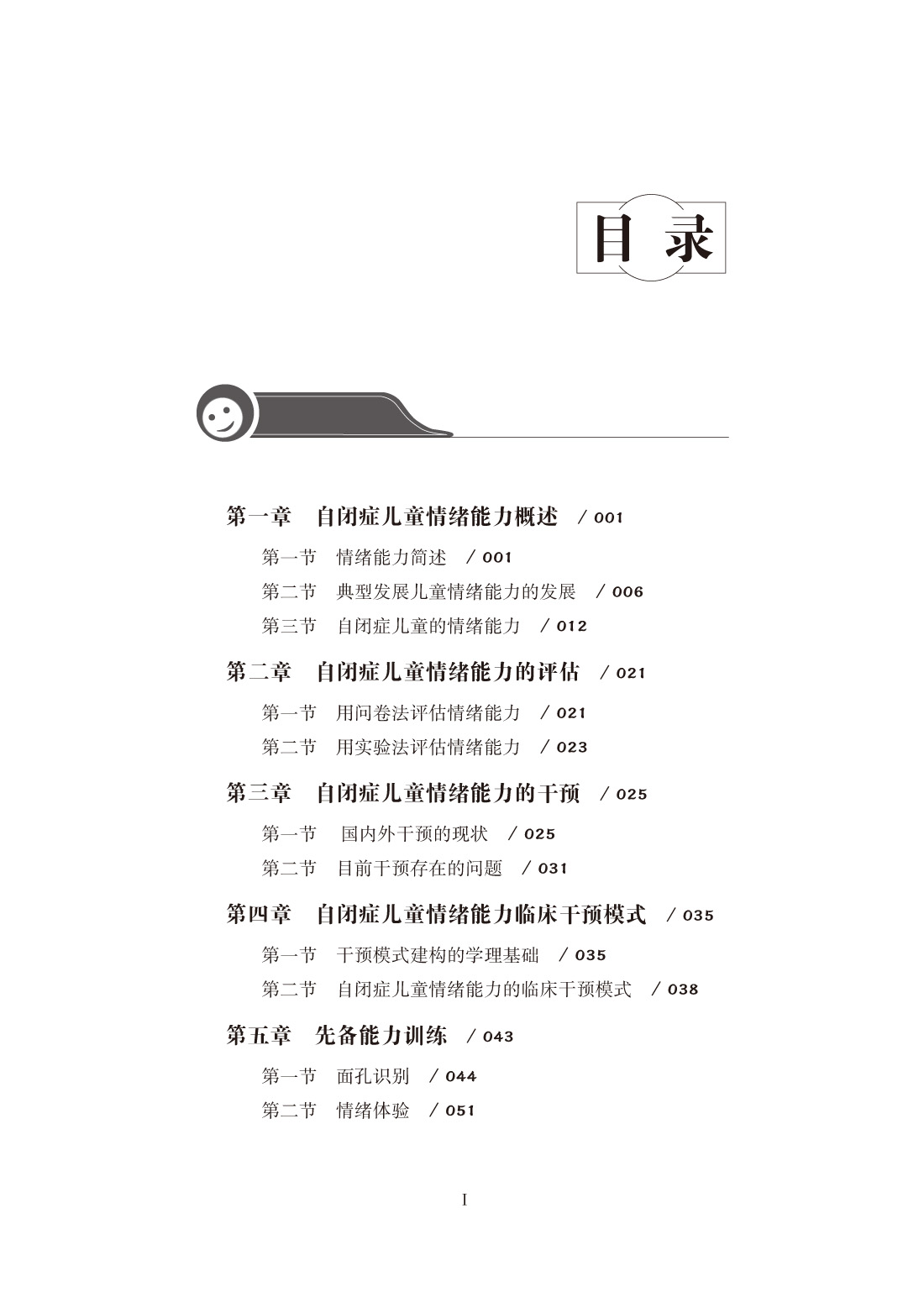 目录

第一章 自闭症儿童情绪能力概述 /001

第一节 情绪能力简述 /001
第二节 典型发展儿童情绪能力的发展 /006
第三节 自闭症儿童的情绪能力 /012

第二章 自闭症儿童情绪能力的评估 /021

第一节 用问卷法评估情绪能力 /021
第二节 用实验法评估情绪能力 /023

第三章 自闭症儿童情绪能力的干预 /025

第一节 国内外干预的现状 /025
第二节 目前干预存在的问题 /031

第四章 自闭症儿童情绪能力临床干预模式 /035

第一节 干预模式建构的学理基础 /035
第二节 自闭症儿童情绪能力的临床干预模式 /038

第五章 先备能力训练 /043

第一节 面孔识别 /044
第二节 情绪体验 /051

I